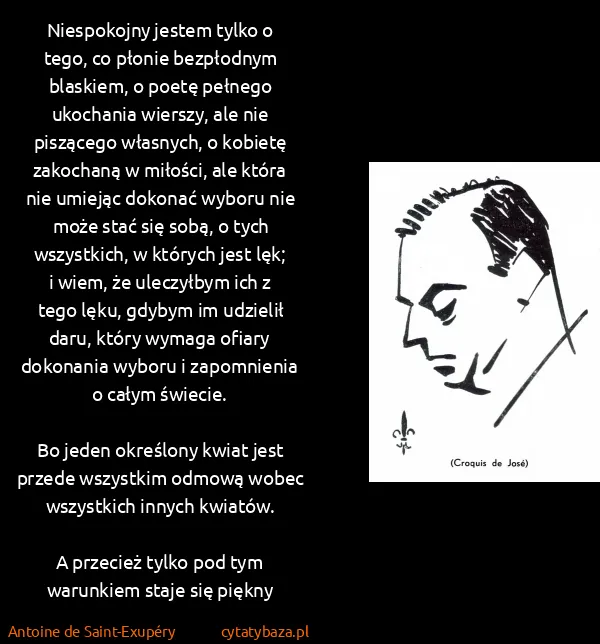 Niespokojny jestem tylko o tego, co płonie bezpłodnym blaskiem, o poetę pełnego ukochania wierszy, ale nie piszącego własnych, o kobietę zakochaną w miłości, ale która nie umiejąc dokonać wyboru nie może stać się sobą, o tych wszystkich, w których jest lęk; i wiem, że uleczyłbym ich z tego lęku, gdybym im udzielił daru, który wymaga ofiary dokonania wyboru i zapomnienia o całym świecie.

Bo jeden określony kwiat jest przede wszystkim odmową wobec wszystkich innych kwiatów.

A przecież tylko pod tym warunkiem staje się piękny

(Croquis de José)

Antoine de Saint-Exupéry cytatybaza.pl